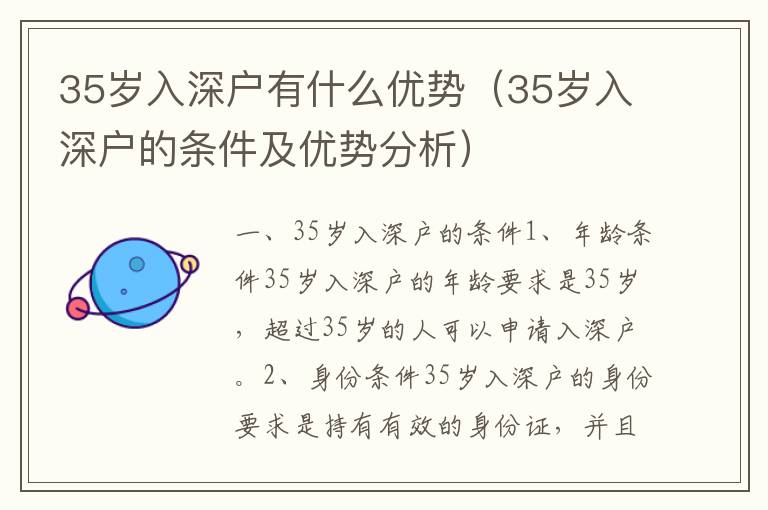 35岁入深户有什么优势（35岁入深户的条件及优势分析）

一、35岁入深户的条件1、年龄条件35岁入深户的年龄要求是35岁，超过35岁的人可以申请入深户。2、身份条件35岁入深户的身份要求是持有有效的身份证，并且